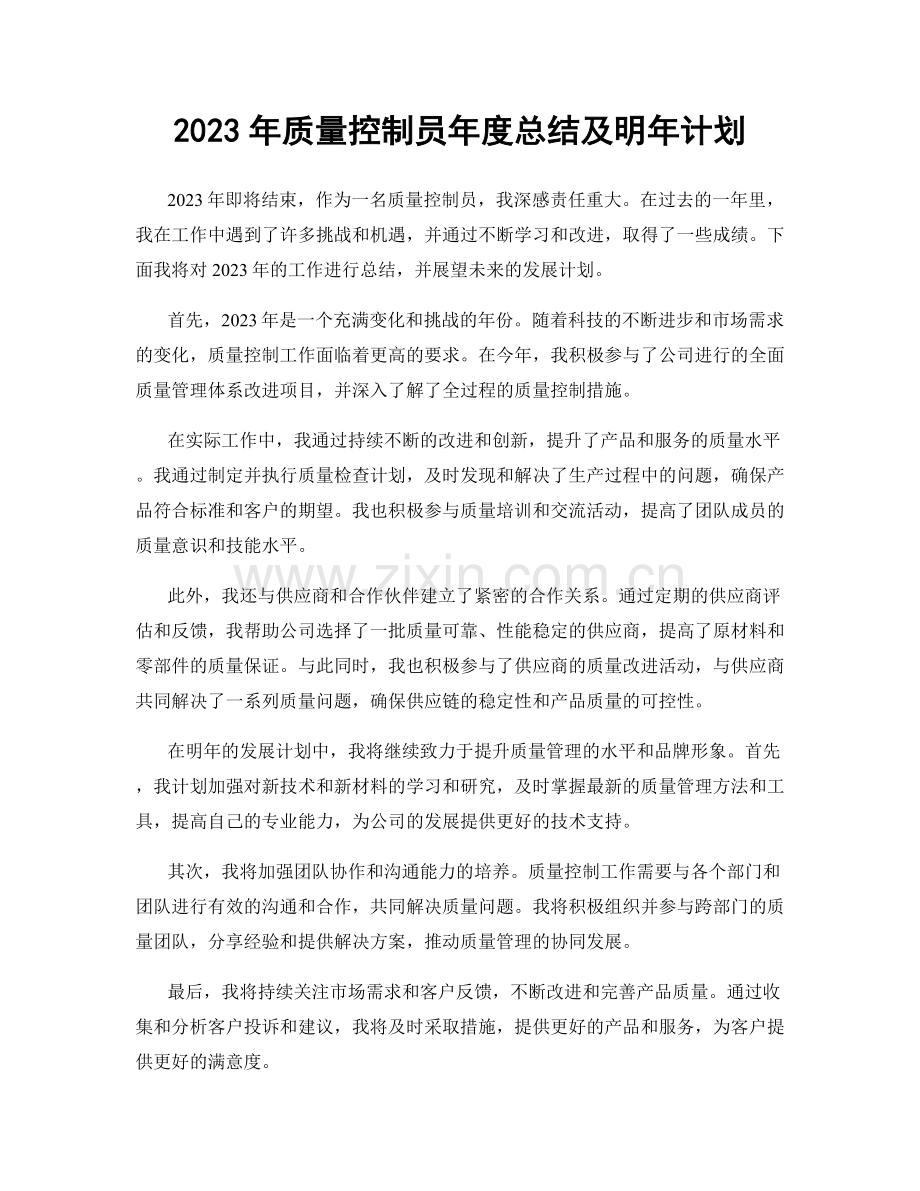 2023年质量控制员年度总结及明年计划

2023年即将结束，作为一名质量控制员，我深感责任重大。在过去的一年里，我在工作中遇到了许多挑战和机遇，并通过不断学习和改进，取得了一些成绩。下面我将对2023年的工作进行总结，并展望未来的发展计划。

首先，2023年是一个充满变化和挑战的年份。随着科技的不断进步和市场需求的变化，质量控制工作面临着更高的要求。在今年，我积极参与了公司进行的全面质量管理体系改进项目，并深入了解了全过程的质量控制措施。

在实际工作中，我通过持续不断的改进和创新，提升了产品和服务的质量水平。我通过制定并执行质量检查计划，及时发现和解决了生产过程中的问题，确保产品符合标准和客户的期望。我也积极参与质量培训和交流活动，提高了团队成员的质量意识和技能水平。

此外，我还与供应商和合作伙伴建立了紧密的合作关系。通过定期的供应商评估和反馈，我帮助公司选择了一批质量可靠、性能稳定的供应商，提高了原材料和零部件的质量保证。与此同时，我也积极参与了供应商的质量改进活动，与供应商共同解决了一系列质量问题，确保供应链的稳定性和产品质量的可控性。

在明年的发展计划中，我将继续致力于提升质量管理的水平和品牌形象。首先，我计划加强对新技术和新材料的学习和研究，及时掌握最新的质量管理方法和工具，提高自己的专业能力，为公司的发展提供更好的技术支持。

其次，我将加强团队协作和沟通能力的培养。质量控制工作需要与各个部门和团队进行有效的沟通和合作，共同解决质量问题。我将积极组织并参与跨部门的质量团队，分享经验和提供解决方案，推动质量管理的协同发展。

最后，我将持续关注市场需求和客户反馈，不断改进和完善产品质量。通过收集和分析客户投诉和建议，我将及时采取措施，提供更好的产品和服务，为客户提供更好的满意度。

www.zixin.com.cn